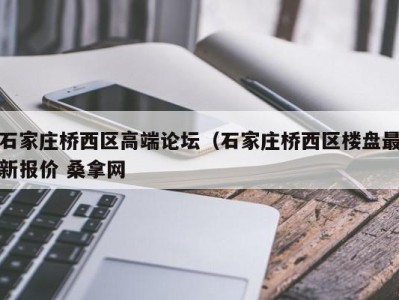 石家庄桥西区高端论坛（石家庄桥西区楼盘最新报价 桑拿网